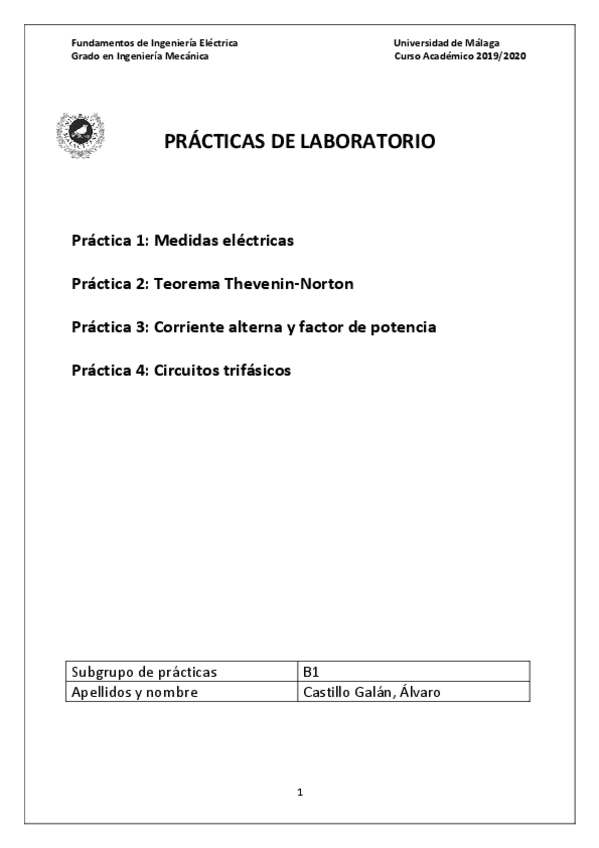 Fundamentos de Ingeniería Eléctrica
Grado en Ingeniería Mecánica

Universidad de Málaga
Curso Académico 2019/2020

PRÁCTICAS DE LABORATORIO

Práctica 1: Medidas eléctricas

Práctica 2: Teorema Thevenin-Norton

Práctica 3: Corriente alterna y factor de potencia

Práctica 4: Circuitos trifásicos

| Subgrupo de prácticas | B1 |
|---|---|
| Apellidos y nombre | Castillo Galán, Álvaro |

1